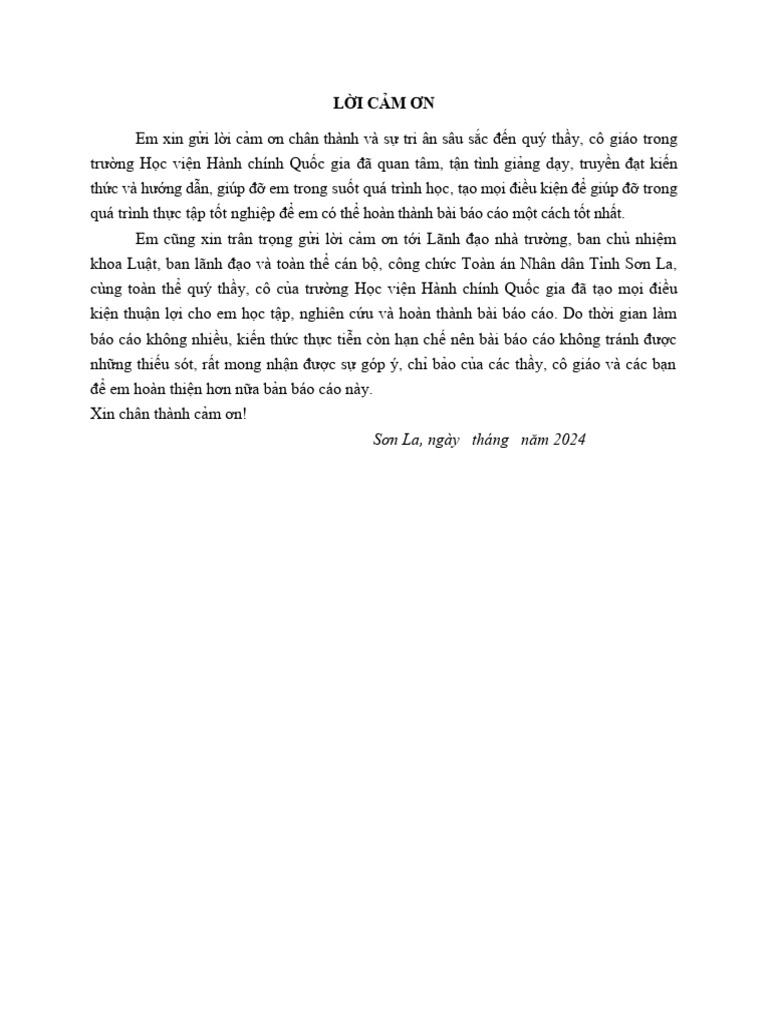 LỜI CẢM ƠN

Em xin gửi lời cảm ơn chân thành và sự tri ân sâu sắc đến quý thầy, cô giáo trong trường Học viện Hành chính Quốc gia đã quan tâm, tận tình giảng dạy, truyền đạt kiến thức và hướng dẫn, giúp đỡ em trong suốt quá trình học, tạo mọi điều kiện để giúp đỡ trong quá trình thực tập tốt nghiệp để em có thể hoàn thành bài báo cáo một cách tốt nhất.

Em cũng xin trân trọng gửi lời cảm ơn tới Lãnh đạo nhà trường, ban chủ nhiệm khoa Luật, ban lãnh đạo và toàn thể cán bộ, công chức Toàn án Nhân dân Tỉnh Sơn La, cùng toàn thể quý thầy, cô của trường Học viện Hành chính Quốc gia đã tạo mọi điều kiện thuận lợi cho em học tập, nghiên cứu và hoàn thành bài báo cáo. Do thời gian làm báo cáo không nhiều, kiến thức thực tiễn còn hạn chế nên bài báo cáo không tránh được những thiếu sót, rất mong nhận được sự góp ý, chỉ bảo của các thầy, cô giáo và các bạn để em hoàn thiện hơn nữa bản báo cáo này.

Xin chân thành cảm ơn!

Sơn La, ngày tháng năm 2024